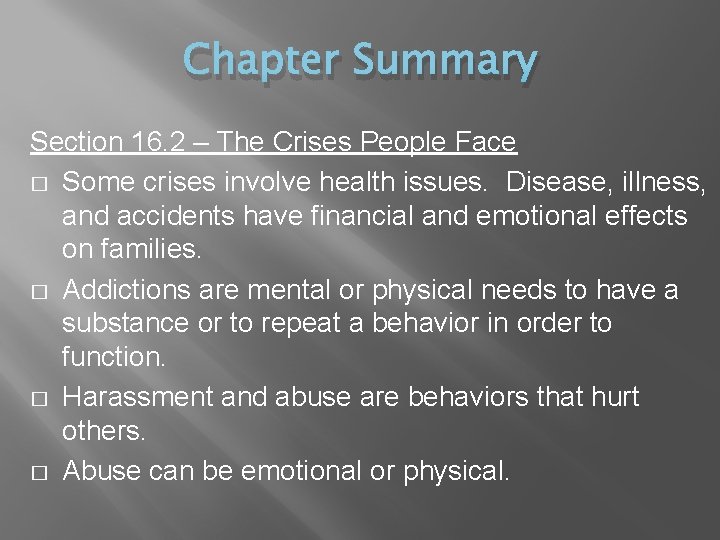 Chapter Summary

Section 16.2 – The Crises People Face

□ Some crises involve health issues. Disease, illness, and accidents have financial and emotional effects on families.

□ Addictions are mental or physical needs to have a substance or to repeat a behavior in order to function.

□ Harassment and abuse are behaviors that hurt others.

□ Abuse can be emotional or physical.